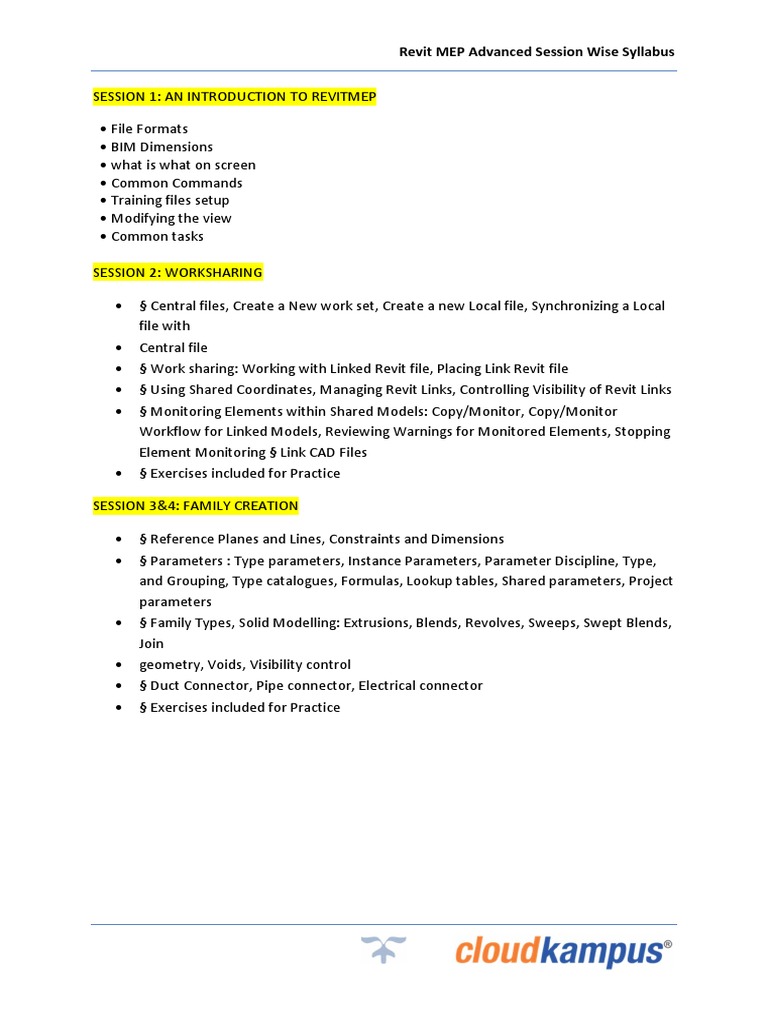 Revit MEP Advanced Session Wise Syllabus

SESSION 1: AN INTRODUCTION TO REVITMEP

• File Formats
• BIM Dimensions
• what is what on screen
• Common Commands
• Training files setup
• Modifying the view
• Common tasks

SESSION 2: WORKSHARING

• § Central files, Create a New work set, Create a new Local file, Synchronizing a Local file with
• Central file
• § Work sharing: Working with Linked Revit file, Placing Link Revit file
• § Using Shared Coordinates, Managing Revit Links, Controlling Visibility of Revit Links
• § Monitoring Elements within Shared Models: Copy/Monitor, Copy/Monitor Workflow for Linked Models, Reviewing Warnings for Monitored Elements, Stopping Element Monitoring § Link CAD Files
• § Exercises included for Practice

SESSION 3&4: FAMILY CREATION

• § Reference Planes and Lines, Constraints and Dimensions
• § Parameters : Type parameters, Instance Parameters, Parameter Discipline, Type, and Grouping, Type catalogues, Formulas, Lookup tables, Shared parameters, Project parameters
• § Family Types, Solid Modelling: Extrusions, Blends, Revolves, Sweeps, Swept Blends, Join
• geometry, Voids, Visibility control
• § Duct Connector, Pipe connector, Electrical connector
• § Exercises included for Practice

cloudkampus®